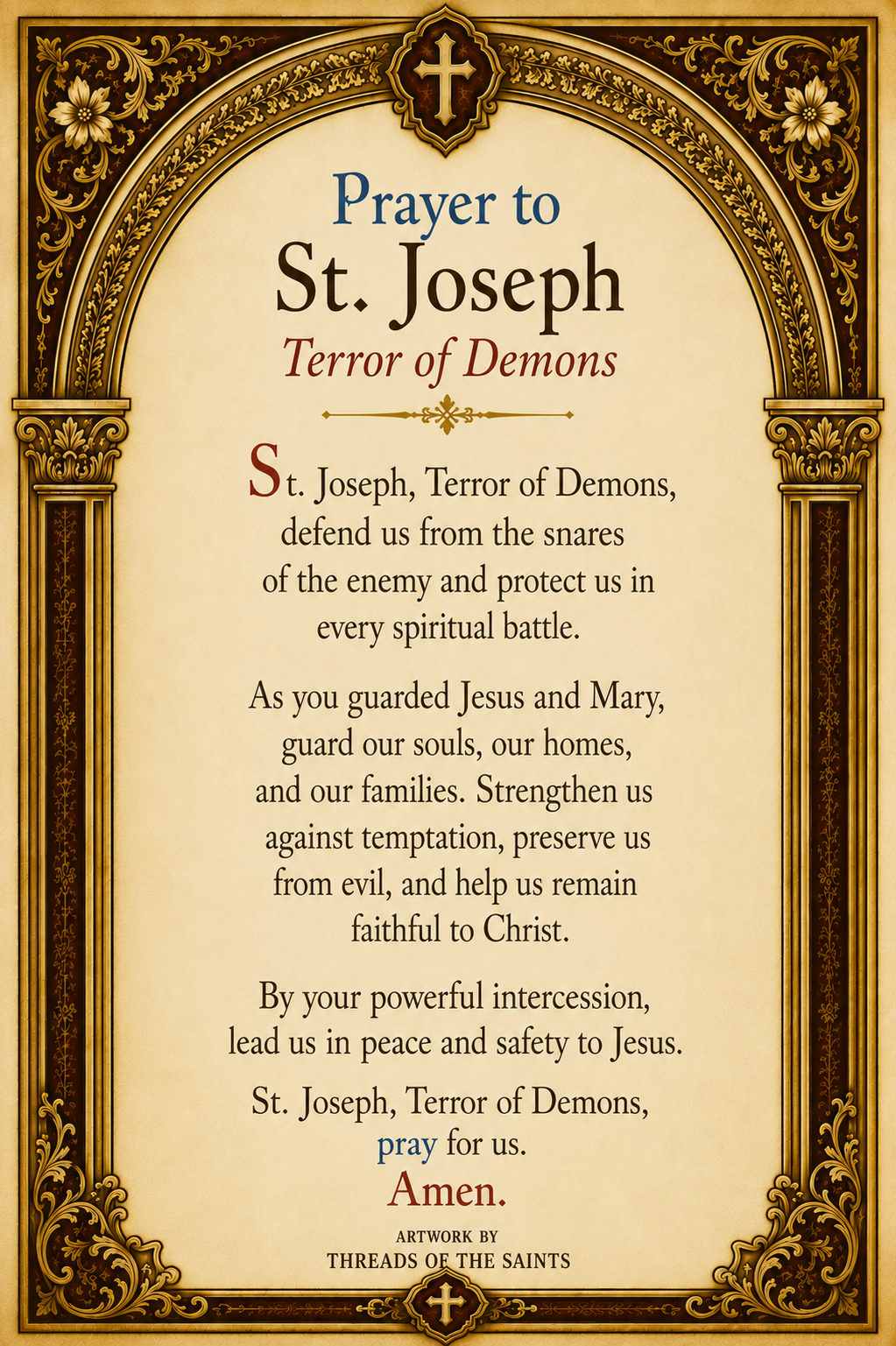 Prayer to
St. Joseph
Terror of Demons

St. Joseph, Terror of Demons, defend us from the snares of the enemy and protect us in every spiritual battle.

As you guarded Jesus and Mary, guard our souls, our homes, and our families. Strengthen us against temptation, preserve us from evil, and help us remain faithful to Christ.

By your powerful intercession, lead us in peace and safety to Jesus.

St. Joseph, Terror of Demons, pray for us.
Amen.

ARTWORK BY
THREADS OF THE SAINTS